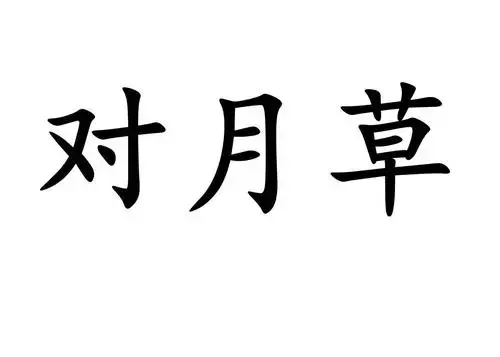 对月草